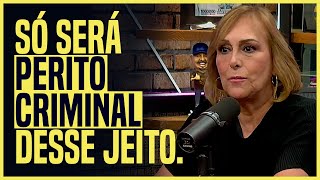 SÓ SERÁ
PERITO
CRIMINAL
DESSE JEITO.